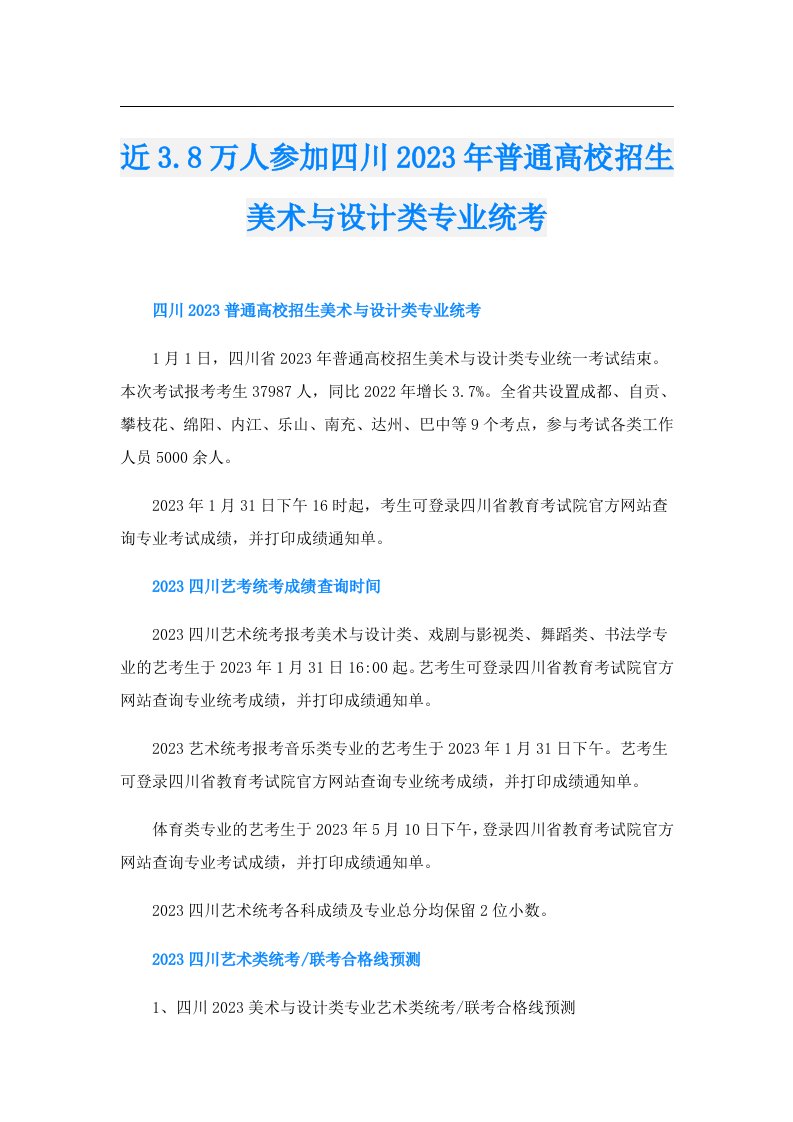 近3.8万人参加四川2023年普通高校招生美术与设计类专业统考

四川2023普通高校招生美术与设计类专业统考

1月1日，四川省2023年普通高校招生美术与设计类专业统一考试结束。本次考试报考考生37987人，同比2022年增长3.7%。全省共设置成都、自贡、攀枝花、绵阳、内江、乐山、南充、达州、巴中等9个考点，参与考试各类工作人员5000余人。

2023年1月31日下午16时起，考生可登录四川省教育考试院官方网站查询专业考试成绩，并打印成绩通知单。

2023四川艺考统考成绩查询时间

2023四川艺术统考报考美术与设计类、戏剧与影视类、舞蹈类、书法学专业的艺考生于2023年1月31日16:00起。艺考生可登录四川省教育考试院官方网站查询专业统考成绩，并打印成绩通知单。

2023艺术统考报考音乐类专业的艺考生于2023年1月31日下午。艺考生可登录四川省教育考试院官方网站查询专业统考成绩，并打印成绩通知单。

体育类专业的艺考生于2023年5月10日下午，登录四川省教育考试院官方网站查询专业考试成绩，并打印成绩通知单。

2023四川艺术统考各科成绩及专业总分均保留2位小数。

2023四川艺术类统考/联考合格线预测

1、四川2023美术与设计类专业艺术类统考/联考合格线预测